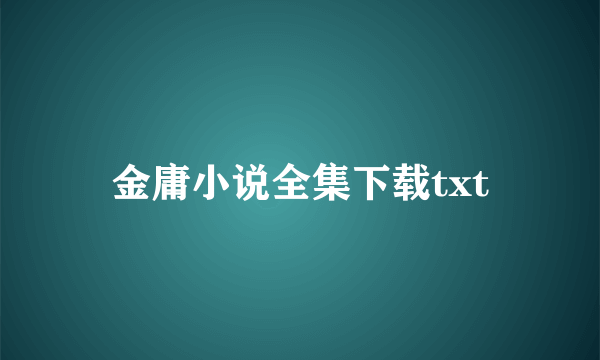 金庸小说全集下载txt